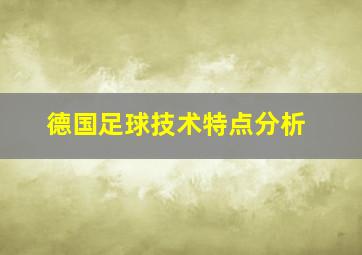 德国足球技术特点分析